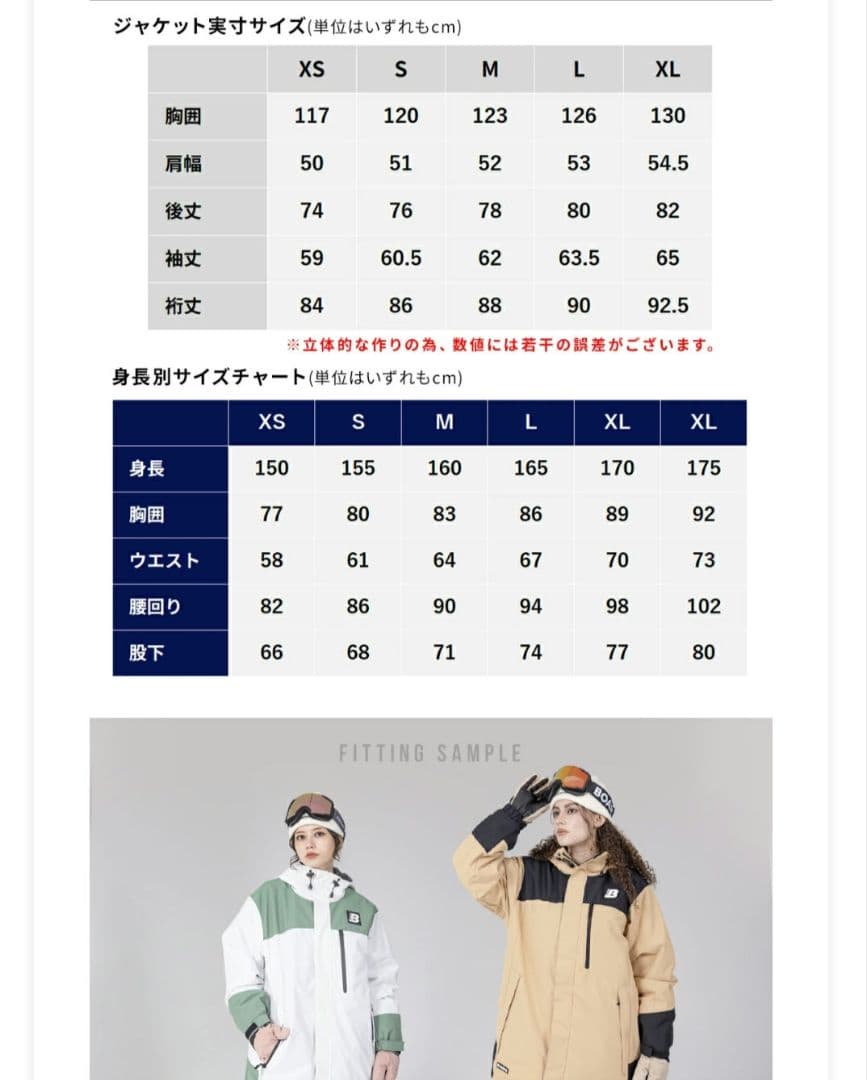 ジャケット実寸サイズ(単位はいずれもcm)

|  | XS | S | M | L | XL |
|---|---|---|---|---|---|
| 胸囲 | 117 | 120 | 123 | 126 | 130 |
| 肩幅 | 50 | 51 | 52 | 53 | 54.5 |
| 後丈 | 74 | 76 | 78 | 80 | 82 |
| 袖丈 | 59 | 60.5 | 62 | 63.5 | 65 |
| 裄丈 | 84 | 86 | 88 | 90 | 92.5 |

※立体的な作りの為、数値には若干の誤差がございます。

身長別サイズチャート(単位はいずれもcm)

|  | XS | S | M | L | XL | XL |
|---|---|---|---|---|---|---|
| 身長 | 150 | 155 | 160 | 165 | 170 | 175 |
| 胸囲 | 77 | 80 | 83 | 86 | 89 | 92 |
| ウエスト | 58 | 61 | 64 | 67 | 70 | 73 |
| 腰回り | 82 | 86 | 90 | 94 | 98 | 102 |
| 股下 | 66 | 68 | 71 | 74 | 77 | 80 |

FITTING SAMPLE